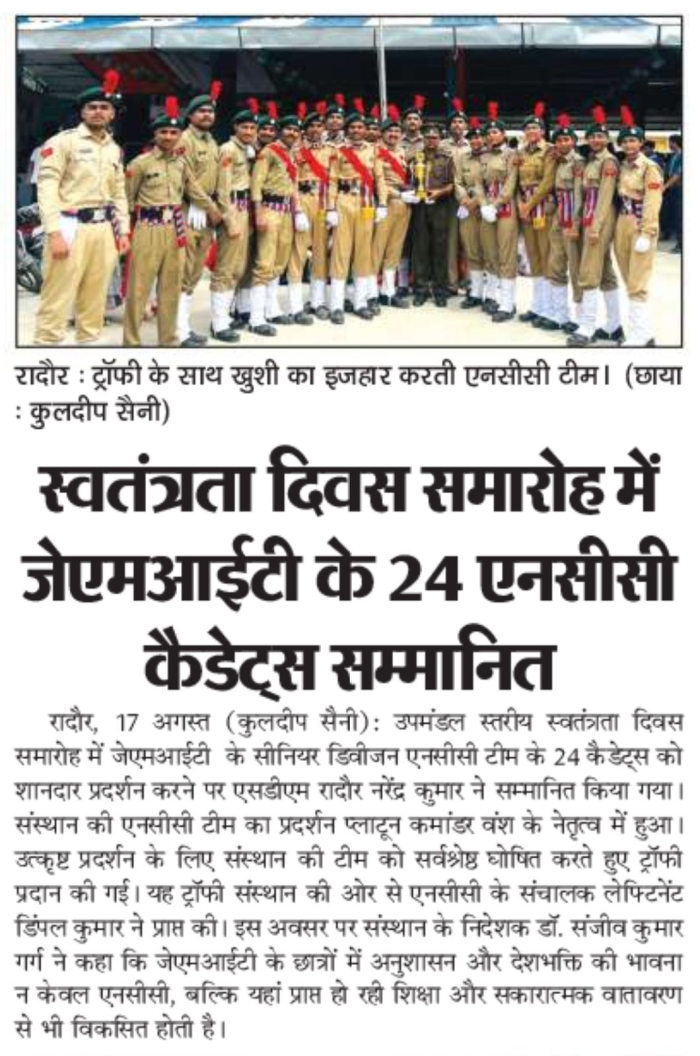 रादौर : ट्रॉफी के साथ खुशी का इजहार करती एनसीसी टीम। (छाया : कुलदीप सैनी)

स्वतंत्रता दिवस समारोह में जेएमआईटी के 24 एनसीसी कैडेट्स सम्मानित

रादौर, 17 अगस्त (कुलदीप सैनी): उपमंडल स्तरीय स्वतंत्रता दिवस समारोह में जेएमआईटी के सीनियर डिवीजन एनसीसी टीम के 24 कैडेट्स को शानदार प्रदर्शन करने पर एसडीएम रादौर नरेंद्र कुमार ने सम्मानित किया गया। संस्थान की एनसीसी टीम का प्रदर्शन प्लाटून कमांडर वंश के नेतृत्व में हुआ। उत्कृष्ट प्रदर्शन के लिए संस्थान की टीम को सर्वश्रेष्ठ घोषित करते हुए ट्रॉफी प्रदान की गई। यह ट्रॉफी संस्थान की ओर से एनसीसी के संचालक लेफ्टिनेंट डिंपल कुमार ने प्राप्त की। इस अवसर पर संस्थान के निदेशक डॉ. संजीव कुमार गर्ग ने कहा कि जेएमआईटी के छात्रों में अनुशासन और देशभक्ति की भावना न केवल एनसीसी, बल्कि यहां प्राप्त हो रही शिक्षा और सकारात्मक वातावरण से भी विकसित होती है।